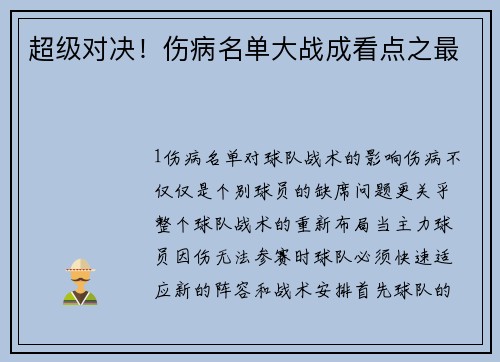 超级对决！伤病名单大战成看点之最

1伤病名单对球队战术的影响伤病不仅仅是个别球员的缺席问题更关乎整个球队战术的重新布局当主力球员因伤无法参赛时球队必须快速适应新的阵容和战术安排首先球队的